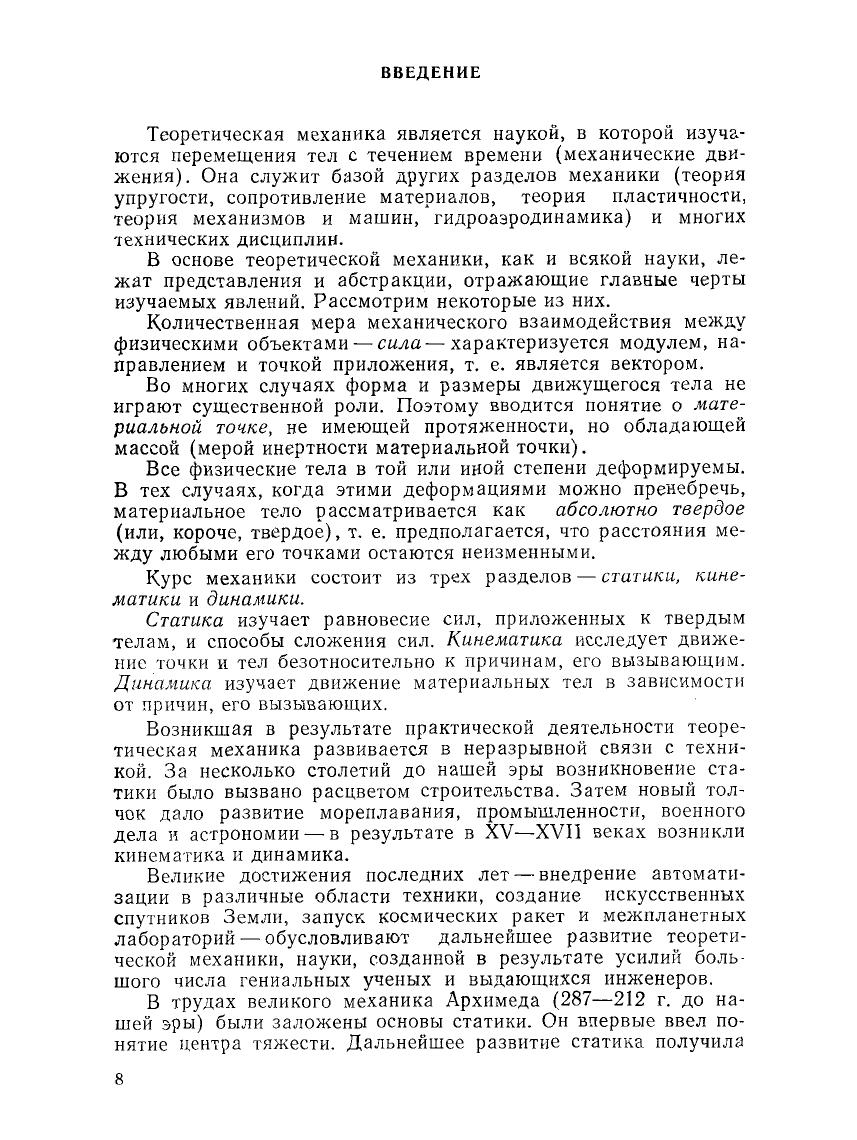 ВВЕДЕНИЕ

Теоретическая механика является наукой, в которой изучаются перемещения тел с течением времени (механические движения). Она служит базой других разделов механики (теория упругости, сопротивление материалов, теория пластичности, теория механизмов и машин, гидроаэродинамика) и многих технических дисциплин.

В основе теоретической механики, как и всякой науки, лежат представления и абстракции, отражающие главные черты изучаемых явлений. Рассмотрим некоторые из них.

Количественная мера механического взаимодействия между физическими объектами — сила — характеризуется модулем, направлением и точкой приложения, т. е. является вектором.

Во многих случаях форма и размеры движущегося тела не играют существенной роли. Поэтому вводится понятие о материальной точке, не имеющей протяженности, но обладающей массой (мерой инертности материальной точки).

Все физические тела в той или иной степени деформируемы. В тех случаях, когда этими деформациями можно пренебречь, материальное тело рассматривается как абсолютно твердое (или, короче, твердое), т. е. предполагается, что расстояния между любыми его точками остаются неизменными.

Курс механики состоит из трех разделов — статики, кинематики и динамики.

Статика изучает равновесие сил, приложенных к твердым телам, и способы сложения сил. Кинематика исследует движение точки и тел безотносительно к причинам, его вызывающим. Динамика изучает движение материальных тел в зависимости от причин, его вызывающих.

Возникшая в результате практической деятельности теоретическая механика развивается в неразрывной связи с техникой. За несколько столетий до нашей эры возникновение статики было вызвано расцветом строительства. Затем новый толчок дало развитие мореплавания, промышленности, военного дела и астрономии — в результате в XV—XVII веках возникли кинематика и динамика.

Великие достижения последних лет — внедрение автоматизации в различные области техники, создание искусственных спутников Земли, запуск космических ракет и межпланетных лабораторий — обусловливают дальнейшее развитие теоретической механики, науки, созданной в результате усилий большого числа гениальных ученых и выдающихся инженеров.

В трудах великого механика Архимеда (287—212 г. до нашей эры) были заложены основы статики. Он впервые ввел понятие центра тяжести. Дальнейшее развитие статика получила

8